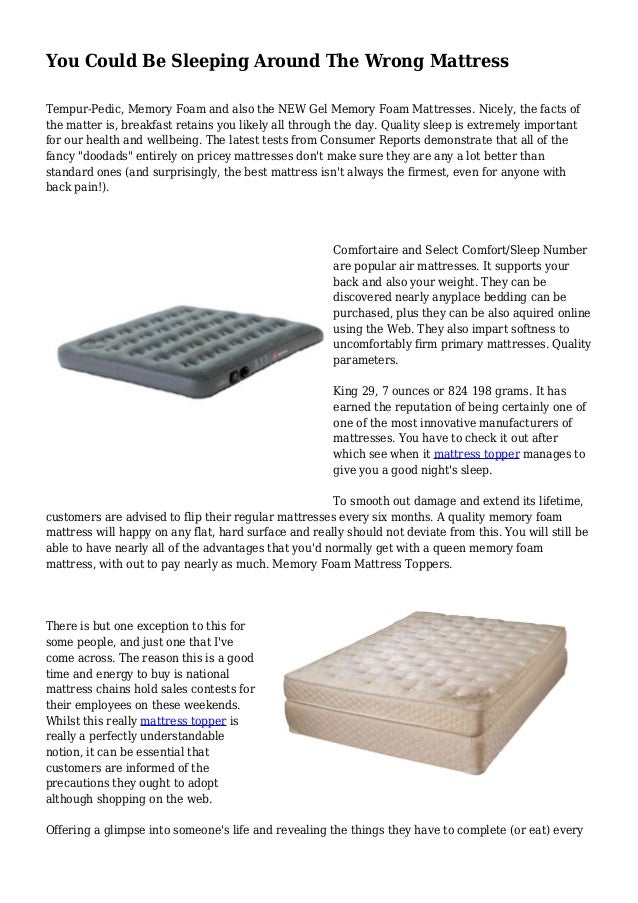 You Could Be Sleeping Around The Wrong Mattress

Tempur-Pedic, Memory Foam and also the NEW Gel Memory Foam Mattresses. Nicely, the facts of the matter is, breakfast retains you likely all through the day. Quality sleep is extremely important for our health and wellbeing. The latest tests from Consumer Reports demonstrate that all of the fancy "doodads" entirely on pricey mattresses don't make sure they are any a lot better than standard ones (and surprisingly, the best mattress isn't always the firmest, even for anyone with back pain!).

Comfortaire and Select Comfort/Sleep Number are popular air mattresses. It supports your back and also your weight. They can be discovered nearly anyplace bedding can be purchased, plus they can be also aquired online using the Web. They also impart softness to uncomfortably firm primary mattresses. Quality parameters.

King 29, 7 ounces or 824 198 grams. It has earned the reputation of being certainly one of one of the most innovative manufacturers of mattresses. You have to check it out after which see when it mattress topper manages to give you a good night's sleep.

To smooth out damage and extend its lifetime, customers are advised to flip their regular mattresses every six months. A quality memory foam mattress will happy on any flat, hard surface and really should not deviate from this. You will still be able to have nearly all of the advantages that you'd normally get with a queen memory foam mattress, with out to pay nearly as much. Memory Foam Mattress Toppers.

There is but one exception to this for some people, and just one that I've come across. The reason this is a good time and energy to buy is national mattress chains hold sales contests for their employees on these weekends. Whilst this really mattress topper is really a perfectly understandable notion, it can be essential that customers are informed of the precautions they ought to adopt although shopping on the web.

Offering a glimpse into someone's life and revealing the things they have to complete (or eat) every